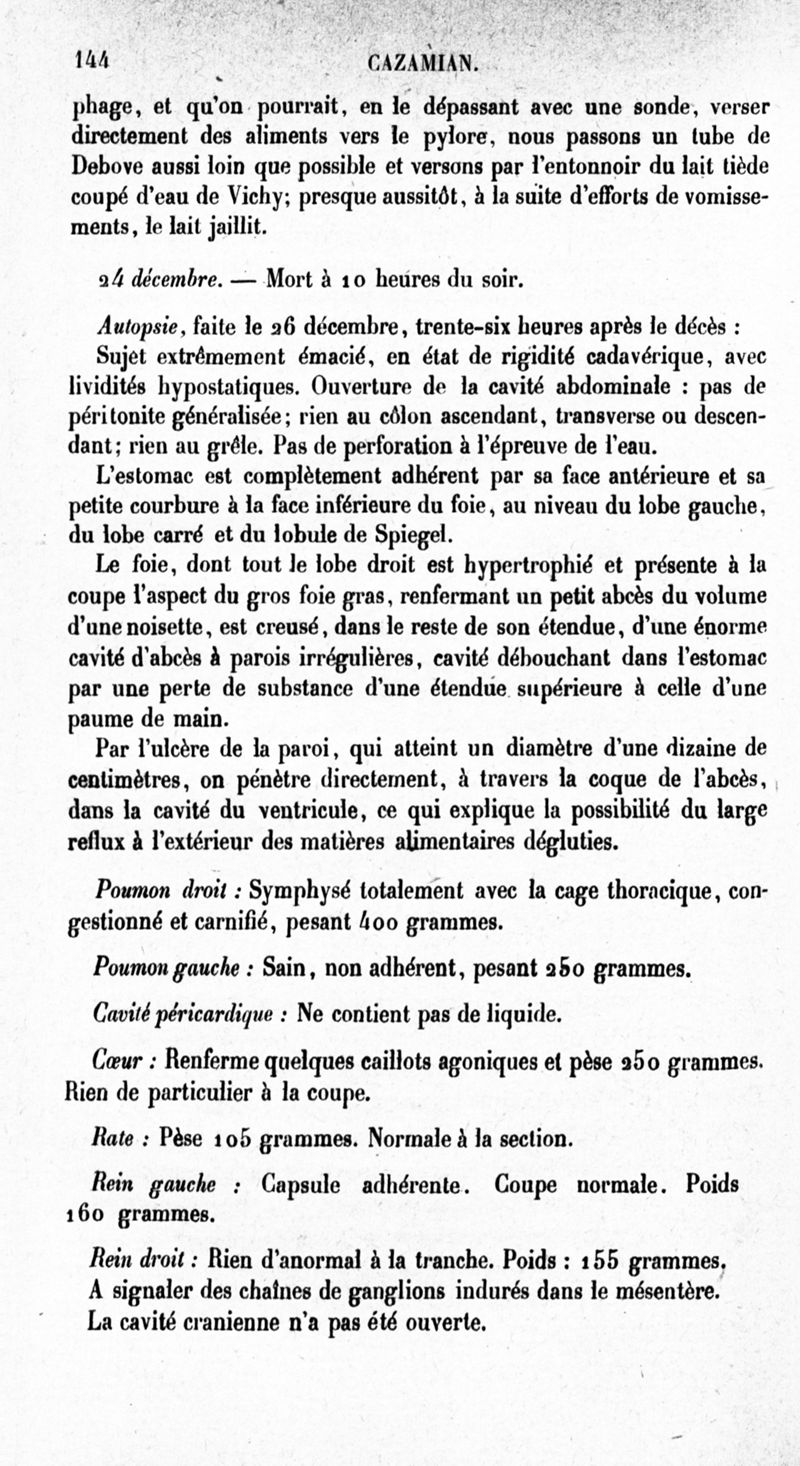 144 CAZAMIAN.

phage, et qu'on pourrait, en le dépassant avec une sonde, verser directement des aliments vers le pylore, nous passons un tube de Debove aussi loin que possible et versons par l'entonnoir du lait tiède coupé d'eau de Vichy; presque aussitôt, à la suite d'efforts de vomissements, le lait jaillit.

24 décembre. — Mort à 10 heures du soir.

Autopsie, faite le 26 décembre, trente-six heures après le décès :

Sujet extrêmement émacié, en état de rigidité cadavérique, avec lividités hypostatiques. Ouverture de la cavité abdominale : pas de péritonite généralisée; rien au côlon ascendant, transverse ou descendant; rien au grêle. Pas de perforation à l'épreuve de l'eau.

L'estomac est complètement adhérent par sa face antérieure et sa petite courbure à la face inférieure du foie, au niveau du lobe gauche, du lobe carré et du lobule de Spiegel.

Le foie, dont tout le lobe droit est hypertrophié et présente à la coupe l'aspect du gros foie gras, renfermant un petit abcès du volume d'une noisette, est creusé, dans le reste de son étendue, d'une énorme cavité d'abcès à parois irrégulières, cavité débouchant dans l'estomac par une perte de substance d'une étendue supérieure à celle d'une paume de main.

Par l'ulcère de la paroi, qui atteint un diamètre d'une dizaine de centimètres, on pénètre directement, à travers la coque de l'abcès, dans la cavité du ventricule, ce qui explique la possibilité du large reflux à l'extérieur des matières alimentaires dégluties.

Poumon droit : Symphysé totalement avec la cage thoracique, congestionné et carnifié, pesant 400 grammes.

Poumon gauche : Sain, non adhérent, pesant 250 grammes.

Cavité péricardique : Ne contient pas de liquide.

Cœur : Renferme quelques caillots agoniques et pèse 250 grammes. Rien de particulier à la coupe.

Rate : Pèse 105 grammes. Normale à la section.

Rein gauche : Capsule adhérente. Coupe normale. Poids 160 grammes.

Rein droit : Rien d'anormal à la tranche. Poids : 155 grammes.

A signaler des chaînes de ganglions indurés dans le mésentère.

La cavité cranienne n'a pas été ouverte.